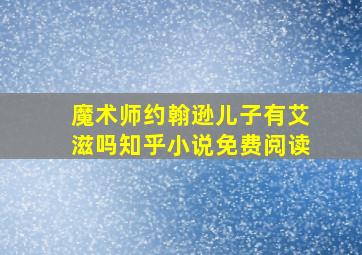 魔术师约翰逊儿子有艾滋吗知乎小说免费阅读